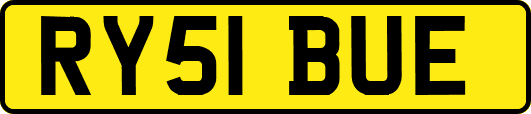 RY51 BUE